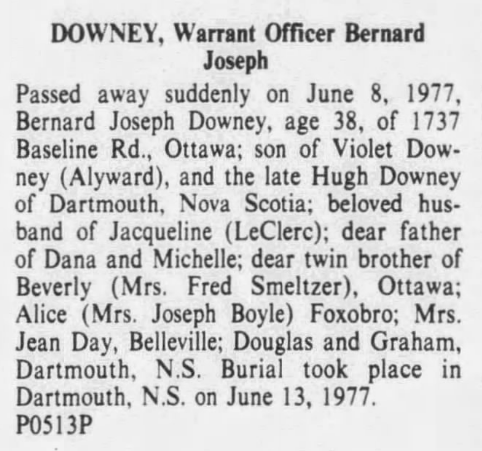 DOWNEY, Warrant Officer Bernard Joseph

Passed away suddenly on June 8, 1977, Bernard Joseph Downey, age 38, of 1737 Baseline Rd., Ottawa; son of Violet Downey (Alyward), and the late Hugh Downey of Dartmouth, Nova Scotia; beloved husband of Jacqueline (LeClerc); dear father of Dana and Michelle; dear twin brother of Beverly (Mrs. Fred Smeltzer), Ottawa; Alice (Mrs. Joseph Boyle) Foxobro; Mrs. Jean Day, Belleville; Douglas and Graham, Dartmouth, N.S. Burial took place in Dartmouth, N.S. on June 13, 1977.
P0513P